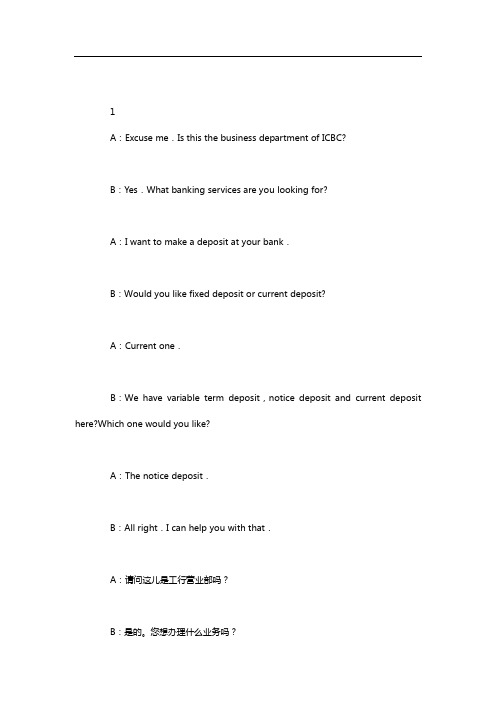 1

A：Excuse me．Is this the business department of ICBC?

B：Yes．What banking services are you looking for?

A：I want to make a deposit at your bank．

B：Would you like fixed deposit or current deposit?

A：Current one．

B：We have variable term deposit，notice deposit and current deposit here?Which one would you like?

A：The notice deposit．

B：All right．I can help you with that．

A：请问这儿是工行营业部吗？

B：是的。您想办理什么业务吗？